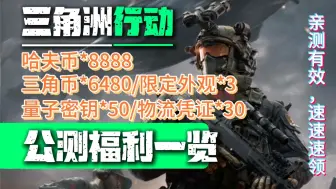 三角洲行动

哈夫币*8888
三角币*6480/限定外观*3
量子密钥*50/物流凭证*30

公测福利一览

亲测有效，速速速领